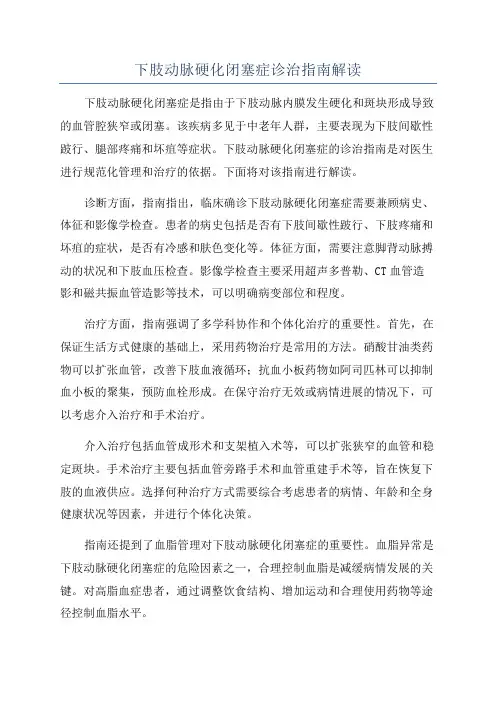 下肢动脉硬化闭塞症诊治指南解读

下肢动脉硬化闭塞症是指由于下肢动脉内膜发生硬化和斑块形成导致的血管腔狭窄或闭塞。该疾病多见于中老年人群，主要表现为下肢间歇性跛行、腿部疼痛和坏疽等症状。下肢动脉硬化闭塞症的诊治指南是对医生进行规范化管理和治疗的依据。下面将对该指南进行解读。

诊断方面，指南指出，临床确诊下肢动脉硬化闭塞症需要兼顾病史、体征和影像学检查。患者的病史包括是否有下肢间歇性跛行、下肢疼痛和坏疽的症状，是否有冷感和肤色变化等。体征方面，需要注意脚背动脉搏动的状况和下肢血压检查。影像学检查主要采用超声多普勒、CT 血管造影和磁共振血管造影等技术，可以明确病变部位和程度。

治疗方面，指南强调了多学科协作和个体化治疗的重要性。首先，在保证生活方式健康的基础上，采用药物治疗是常用的方法。硝酸甘油类药物可以扩张血管，改善下肢血液循环；抗血小板药物如阿司匹林可以抑制血小板的聚集，预防血栓形成。在保守治疗无效或病情进展的情况下，可以考虑介入治疗和手术治疗。

介入治疗包括血管成形术和支架植入术等，可以扩张狭窄的血管和稳定斑块。手术治疗主要包括血管旁路手术和血管重建手术等，旨在恢复下肢的血液供应。选择何种治疗方式需要综合考虑患者的病情、年龄和全身健康状况等因素，并进行个体化决策。

指南还提到了血脂管理对下肢动脉硬化闭塞症的重要性。血脂异常是下肢动脉硬化闭塞症的危险因素之一，合理控制血脂是减缓病情发展的关键。对高脂血症患者，通过调整饮食结构、增加运动和合理使用药物等途径控制血脂水平。